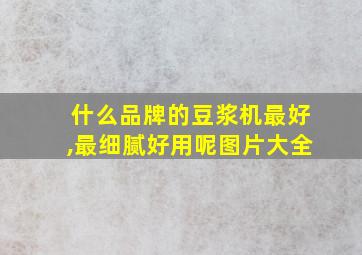 什么品牌的豆浆机最好,最细腻好用呢图片大全